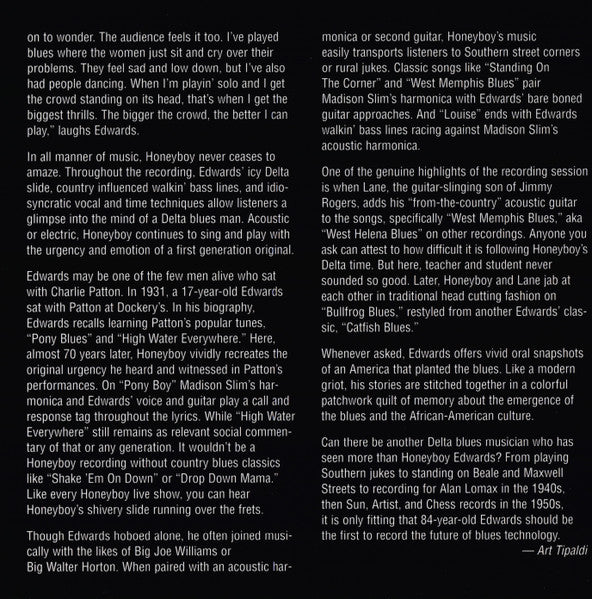 on to wonder. The audience feels it too. I've played blues where the women just sit and cry over their problems. They feel sad and low down, but I've also had people dancing. When I'm playin' solo and I get the crowd standing on its head, that's when I get the biggest thrills. The bigger the crowd, the better I can play," laughs Edwards.

In all manner of music, Honeyboy never ceases to amaze. Throughout the recording, Edwards' icy Delta slide, country influenced walkin' bass lines, and idiosyncratic vocal and time techniques allow listeners a glimpse into the mind of a Delta blues man. Acoustic or electric, Honeyboy continues to sing and play with the urgency and emotion of a first generation original.

Edwards may be one of the few men alive who sat with Charlie Patton. In 1931, a 17-year-old Edwards sat with Patton at Dockery's. In his biography, Edwards recalls learning Patton's popular tunes, "Pony Blues" and "High Water Everywhere." Here, almost 70 years later, Honeyboy vividly recreates the original urgency he heard and witnessed in Patton's performances. On "Pony Boy" Madison Slim's harmonica and Edwards' voice and guitar play a call and response tag throughout the lyrics. While "High Water Everywhere" still remains as relevant social commentary of that or any generation. It wouldn't be a Honeyboy recording without country blues classics like "Shake 'Em On Down" or "Drop Down Mama." Like every Honeyboy live show, you can hear Honeyboy's shivery slide running over the frets.

Though Edwards hoboed alone, he often joined musically with the likes of Big Joe Williams or Big Walter Horton. When paired with an acoustic harmonica or second guitar, Honeyboy's music easily transports listeners to Southern street corners or rural jukes. Classic songs like "Standing On The Corner" and "West Memphis Blues" pair Madison Slim's harmonica with Edwards' bare boned guitar approaches. And "Louise" ends with Edwards walkin' bass lines racing against Madison Slim's acoustic harmonica.

One of the genuine highlights of the recording session is when Lane, the guitar-slinging son of Jimmy Rogers, adds his "from-the-country" acoustic guitar to the songs, specifically "West Memphis Blues," aka "West Helena Blues" on other recordings. Anyone you ask can attest to how difficult it is following Honeyboy's Delta time. But here, teacher and student never sounded so good. Later, Honeyboy and Lane jab at each other in traditional head cutting fashion on "Bullfrog Blues," restyled from another Edwards' classic, "Catfish Blues."

Whenever asked, Edwards offers vivid oral snapshots of an America that planted the blues. Like a modern griot, his stories are stitched together in a colorful patchwork quilt of memory about the emergence of the blues and the African-American culture.

Can there be another Delta blues musician who has seen more than Honeyboy Edwards? From playing Southern jukes to standing on Beale and Maxwell Streets to recording for Alan Lomax in the 1940s, then Sun, Artist, and Chess records in the 1950s, it is only fitting that 84-year-old Edwards should be the first to record the future of blues technology.

— Art Tipaldi